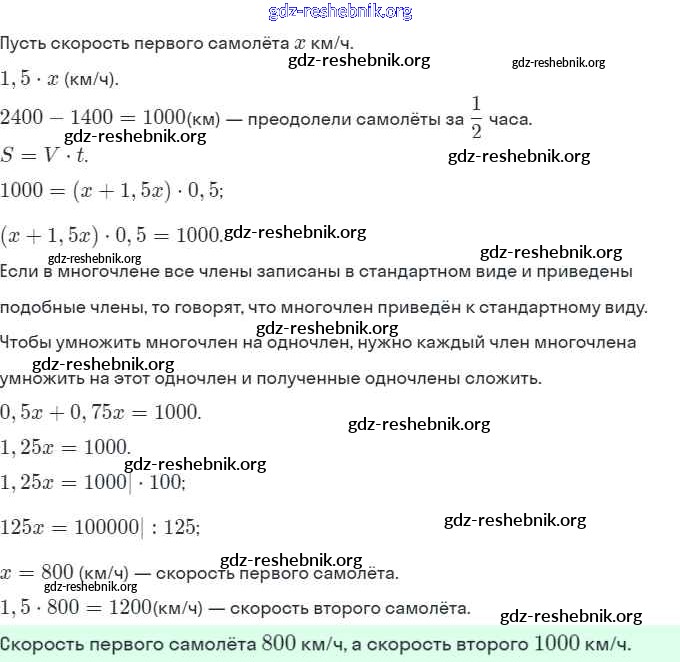 gdz-reshebnik.org

Пусть скорость первого самолёта $x$ км/ч.

gdz-reshebnik.org gdz-reshebnik.org

$1,5 \cdot x$ (км/ч).

$2400 - 1400 = 1000$(км) — преодолели самолёты за $\frac{1}{2}$ часа.

gdz-reshebnik.org

$S = V \cdot t.$

gdz-reshebnik.org

$1000 = (x + 1,5x) \cdot 0,5;$

$(x + 1,5x) \cdot 0,5 = 1000.$ gdz-reshebnik.org

gdz-reshebnik.org gdz-reshebnik.org

Если в многочлене все члены записаны в стандартном виде и приведены подобные члены, то говорят, что многочлен приведён к стандартному виду.

gdz-reshebnik.org

Чтобы умножить многочлен на одночлен, нужно каждый член многочлена

gdz-reshebnik.org

умножить на этот одночлен и полученные одночлены сложить.

$0,5x + 0,75x = 1000.$

gdz-reshebnik.org

$1,25x = 1000.$

gdz-reshebnik.org

$1,25x = 1000| \cdot 100;$

$125x = 100000| : 125;$

gdz-reshebnik.org

gdz-reshebnik.org

$x = 800$ (км/ч) — скорость первого самолёта.

gdz-reshebnik.org

$1,5 \cdot 800 = 1200$(км/ч) — скорость второго самолёта.

gdz-reshebnik.org

Скорость первого самолёта $800$ км/ч, а скорость второго $1000$ км/ч.